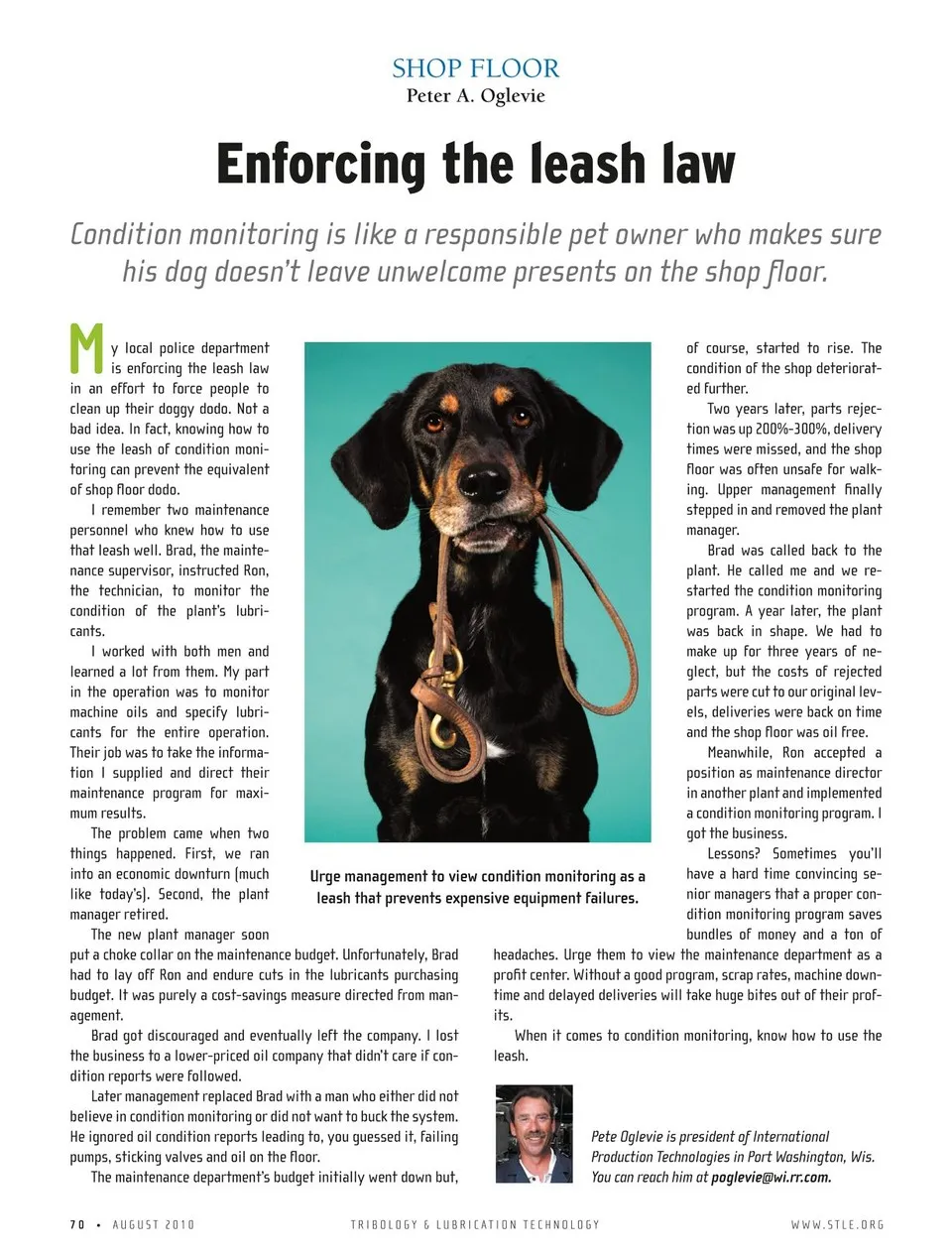 SHOP FLOOR
Peter A. Oglevie

Enforcing the leash law

Condition monitoring is like a responsible pet owner who makes sure his dog doesn't leave unwelcome presents on the shop floor.

My local police department is enforcing the leash law in an effort to force people to clean up their doggy dodo. Not a bad idea. In fact, knowing how to use the leash of condition monitoring can prevent the equivalent of shop floor dodo.

I remember two maintenance personnel who knew how to use that leash well. Brad, the maintenance supervisor, instructed Ron, the technician, to monitor the condition of the plant's lubricants.

I worked with both men and learned a lot from them. My part in the operation was to monitor machine oils and specify lubricants for the entire operation. Their job was to take the information I supplied and direct their maintenance program for maximum results.

The problem came when two things happened. First, we ran into an economic downturn (much like today's). Second, the plant manager retired.

The new plant manager soon put a choke collar on the maintenance budget. Unfortunately, Brad had to lay off Ron and endure cuts in the lubricants purchasing budget. It was purely a cost-savings measure directed from management.

Brad got discouraged and eventually left the company. I lost the business to a lower-priced oil company that didn't care if condition reports were followed.

Later management replaced Brad with a man who either did not believe in condition monitoring or did not want to buck the system. He ignored oil condition reports leading to, you guessed it, failing pumps, sticking valves and oil on the floor.

The maintenance department's budget initially went down but, of course, started to rise. The condition of the shop deteriorated further.

Two years later, parts rejection was up 200%-300%, delivery times were missed, and the shop floor was often unsafe for walking. Upper management finally stepped in and removed the plant manager.

Brad was called back to the plant. He called me and we restarted the condition monitoring program. A year later, the plant was back in shape. We had to make up for three years of neglect, but the costs of rejected parts were cut to our original levels, deliveries were back on time and the shop floor was oil free.

Meanwhile, Ron accepted a position as maintenance director in another plant and implemented a condition monitoring program. I got the business.

Lessons? Sometimes you'll have a hard time convincing senior managers that a proper condition monitoring program saves bundles of money and a ton of headaches. Urge them to view the maintenance department as a profit center. Without a good program, scrap rates, machine downtime and delayed deliveries will take huge bites out of their profits.

When it comes to condition monitoring, know how to use the leash.

Urge management to view condition monitoring as a leash that prevents expensive equipment failures.

Pete Oglevie is president of International Production Technologies in Port Washington, Wis. You can reach him at poglevie@wi.rr.com.

70 • AUGUST 2010 TRIBOLOGY & LUBRICATION TECHNOLOGY WWW.STLE.ORG